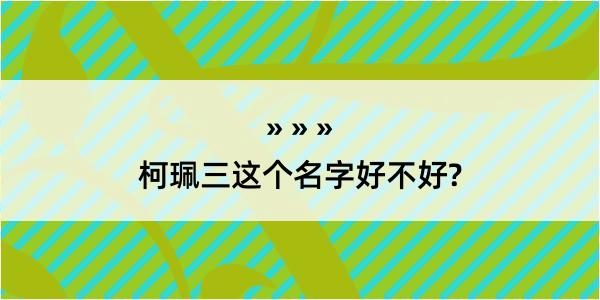 » » »
柯珮三这个名字好不好?